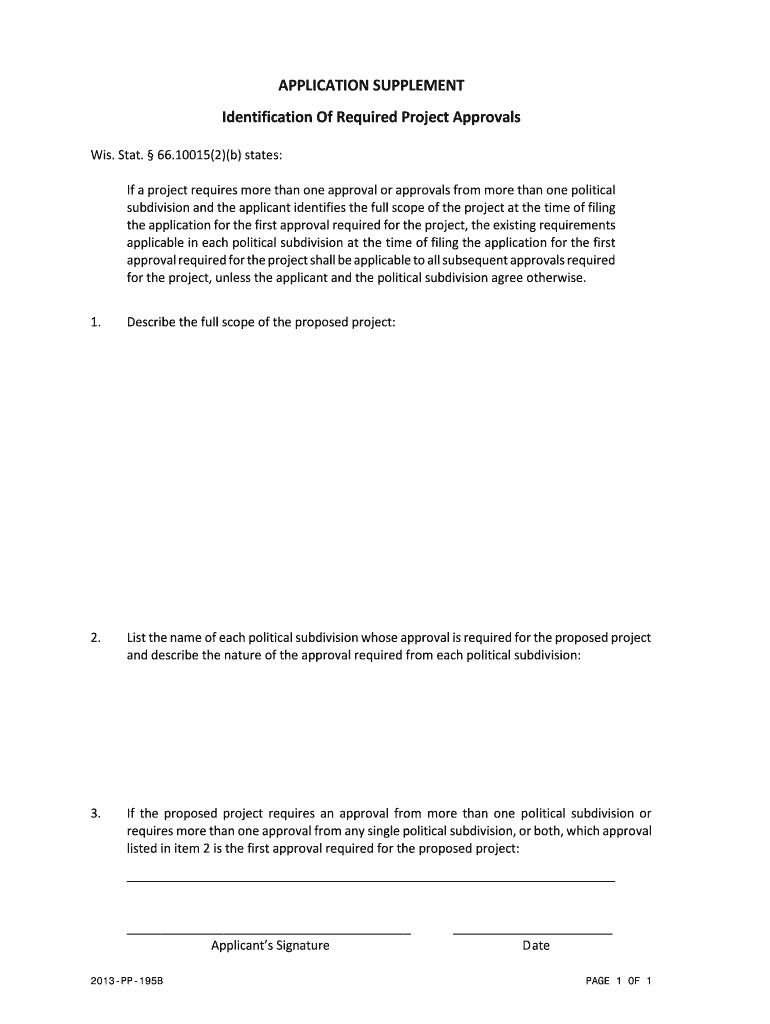 APPLICATION SUPPLEMENT

Identification Of Required Project Approvals

Wis. Stat. § 66.10015(2)(b) states:

If a project requires more than one approval or approvals from more than one political subdivision and the applicant identifies the full scope of the project at the time of filing the application for the first approval required for the project, the existing requirements applicable in each political subdivision at the time of filing the application for the first approval required for the project shall be applicable to all subsequent approvals required for the project, unless the applicant and the political subdivision agree otherwise.

1. Describe the full scope of the proposed project:

2. List the name of each political subdivision whose approval is required for the proposed project and describe the nature of the approval required from each political subdivision:

3. If the proposed project requires an approval from more than one political subdivision or requires more than one approval from any single political subdivision, or both, which approval listed in item 2 is the first approval required for the proposed project:

Applicant's Signature

Date

2013-PP-195B

PAGE 1 OF 1